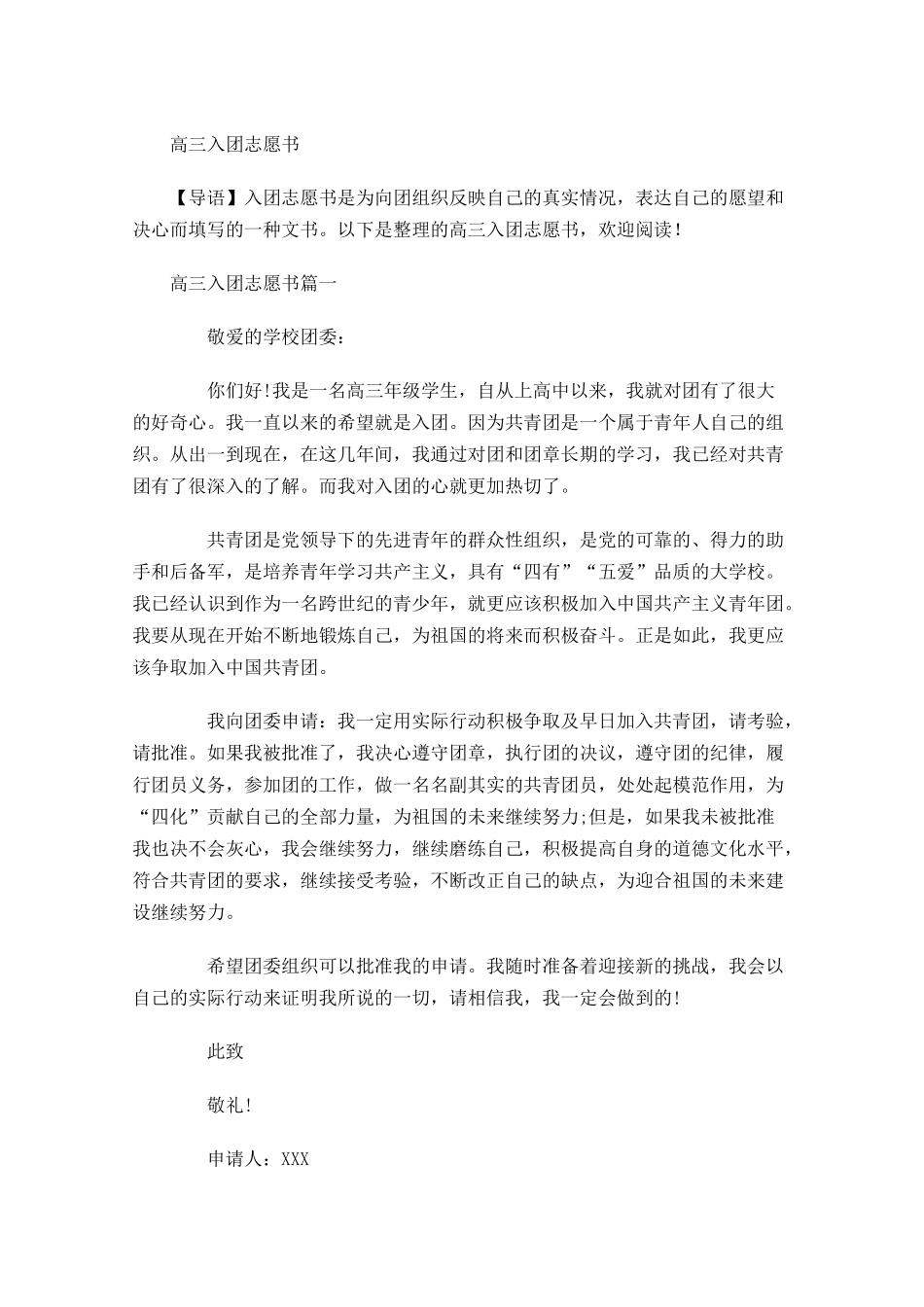 高三入团志愿书

【导语】入团志愿书是为向团组织反映自己的真实情况，表达自己的愿望和决心而填写的一种文书。以下是整理的高三入团志愿书，欢迎阅读！

高三入团志愿书篇一

敬爱的学校团委:

你们好!我是一名高三年级学生，自从上高中以来，我就对团有了很大的好奇心。我一直以来的希望就是入团。因为共青团是一个属于青年人自己的组织。从出一到现在，在这几年间，我通过对团和团章长期的学习，我已经对共青团有了很深入的了解。而我对入团的心就更加热切了。

共青团是党领导下的先进青年的群众性组织，是党的可靠的、得力的助手和后备军，是培养青年学习共产主义，具有“四有”“五爱”品质的大学校。我已经认识到作为一名跨世纪的青少年，就更应该积极加入中国共产主义青年团。我要从现在开始不断地锻炼自己，为祖国的将来而积极奋斗。正是如此，我更应该争取加入中国共青团。

我向团委申请：我一定用实际行动积极争取及早日加入共青团，请考验，请批准。如果我被批准了，我决心遵守团章，执行团的决议，遵守团的纪律，履行团员义务，参加团的工作，做一名名副其实的共青团员，处处起模范作用，为“四化”贡献自己的全部力量，为祖国的未来继续努力;但是，如果我未被批准我也决不会灰心，我会继续努力，继续磨练自己，积极提高自身的道德文化水平，符合共青团的要求，继续接受考验，不断改正自己的缺点，为迎合祖国的未来建设继续努力。

希望团委组织可以批准我的申请。我随时准备着迎接新的挑战，我会以自己的实际行动来证明我所说的一切，请相信我，我一定会做到的!

此致

敬礼!

申请人：XXX